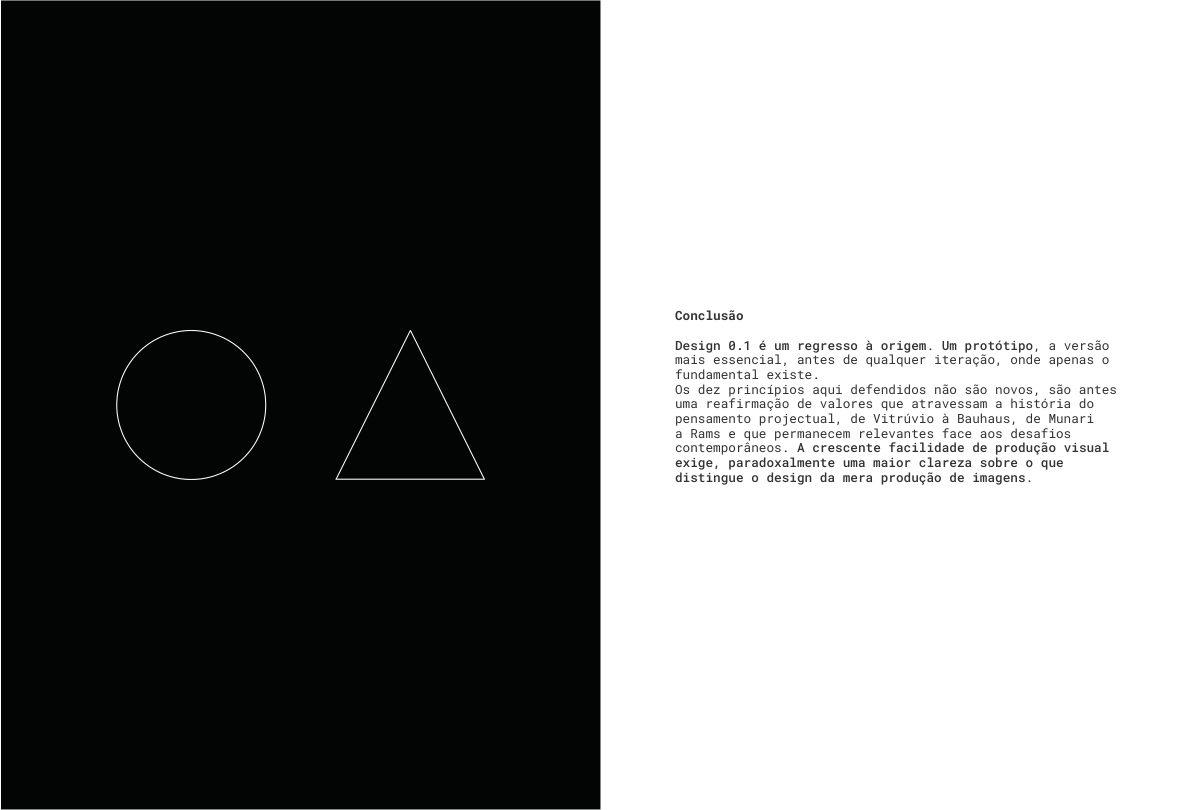 Conclusão

Design 0.1 é um regresso à origem. Um protótipo, a versão mais essencial, antes de qualquer iteração, onde apenas o fundamental existe.

Os dez princípios aqui defendidos não são novos, são antes uma reafirmação de valores que atravessam a história do pensamento projectual, de Vitrúvio à Bauhaus, de Munari a Rams e que permanecem relevantes face aos desafios contemporâneos. A crescente facilidade de produção visual exige, paradoxalmente uma maior clareza sobre o que distingue o design da mera produção de imagens.